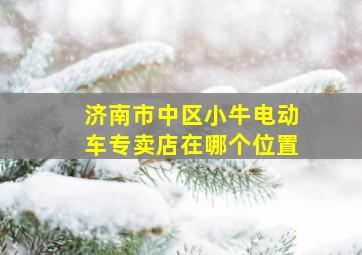 济南市中区小牛电动车专卖店在哪个位置